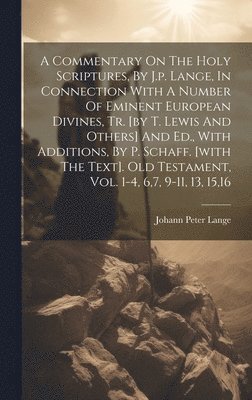 A Commentary On The Holy Scriptures, By J.p. Lange, In Connection With A Number Of Eminent European Divines, Tr. [by T. Lewis And Others] And Ed., With Additions, By P. Schaff. [with The Text]. Old Testament, Vol. 1-4, 6,7, 9-11, 13, 15,16

Johann Peter Lange